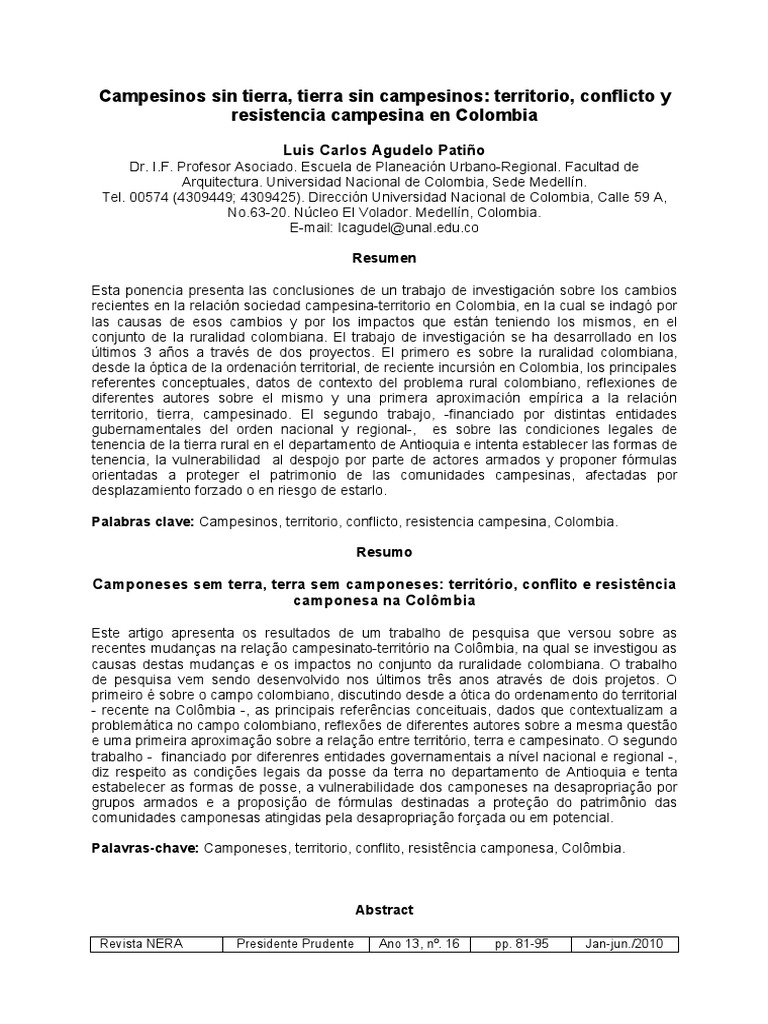 Campesinos sin tierra, tierra sin campesinos: territorio, conflicto y resistencia campesina en Colombia

Luis Carlos Agudelo Patiño
Dr. I.F. Profesor Asociado. Escuela de Planeación Urbano-Regional. Facultad de Arquitectura. Universidad Nacional de Colombia, Sede Medellín.
Tel. 00574 (4309449; 4309425). Dirección Universidad Nacional de Colombia, Calle 59 A, No.63-20. Núcleo El Volador. Medellín, Colombia.
E-mail: lcagudel@unal.edu.co

Resumen

Esta ponencia presenta las conclusiones de un trabajo de investigación sobre los cambios recientes en la relación sociedad campesina-territorio en Colombia, en la cual se indagó por las causas de esos cambios y por los impactos que están teniendo los mismos, en el conjunto de la ruralidad colombiana. El trabajo de investigación se ha desarrollado en los últimos 3 años a través de dos proyectos. El primero es sobre la ruralidad colombiana, desde la óptica de la ordenación territorial, de reciente incursión en Colombia, los principales referentes conceptuales, datos de contexto del problema rural colombiano, reflexiones de diferentes autores sobre el mismo y una primera aproximación empírica a la relación territorio, tierra, campesinado. El segundo trabajo, -financiado por distintas entidades gubernamentales del orden nacional y regional-, es sobre las condiciones legales de tenencia de la tierra rural en el departamento de Antioquia e intenta establecer las formas de tenencia, la vulnerabilidad al despojo por parte de actores armados y proponer fórmulas orientadas a proteger el patrimonio de las comunidades campesinas, afectadas por desplazamiento forzado o en riesgo de estarlo.

Palabras clave: Campesinos, territorio, conflicto, resistencia campesina, Colombia.

Resumo

Camponeses sem terra, terra sem camponeses: território, conflito e resistência camponesa na Colômbia

Este artigo apresenta os resultados de um trabalho de pesquisa que versou sobre as recentes mudanças na relação campesinato-território na Colômbia, na qual se investigou as causas destas mudanças e os impactos no conjunto da ruralidade colombiana. O trabalho de pesquisa vem sendo desenvolvido nos últimos três anos através de dois projetos. O primeiro é sobre o campo colombiano, discutindo desde a ótica do ordenamento do territorial - recente na Colômbia -, as principais referências conceituais, dados que contextualizam a problemática no campo colombiano, reflexões de diferentes autores sobre a mesma questão e uma primeira aproximação sobre a relação entre território, terra e campesinato. O segundo trabalho - financiado por diferenres entidades governamentais a nível nacional e regional -, diz respeito as condições legais da posse da terra no departamento de Antioquia e tenta estabelecer as formas de posse, a vulnerabilidade dos camponeses na desapropriação por grupos armados e a proposição de fórmulas destinadas a proteção do patrimônio das comunidades camponesas atingidas pela desapropriação forçada ou em potencial.

Palavras-chave: Camponeses, territorio, conflito, resistência camponesa, Colômbia.

Abstract

| Revista NERA | Presidente Prudente | Ano 13, nº. 16 | pp. 81-95 | Jan-jun./2010 |
|---|---|---|---|---|